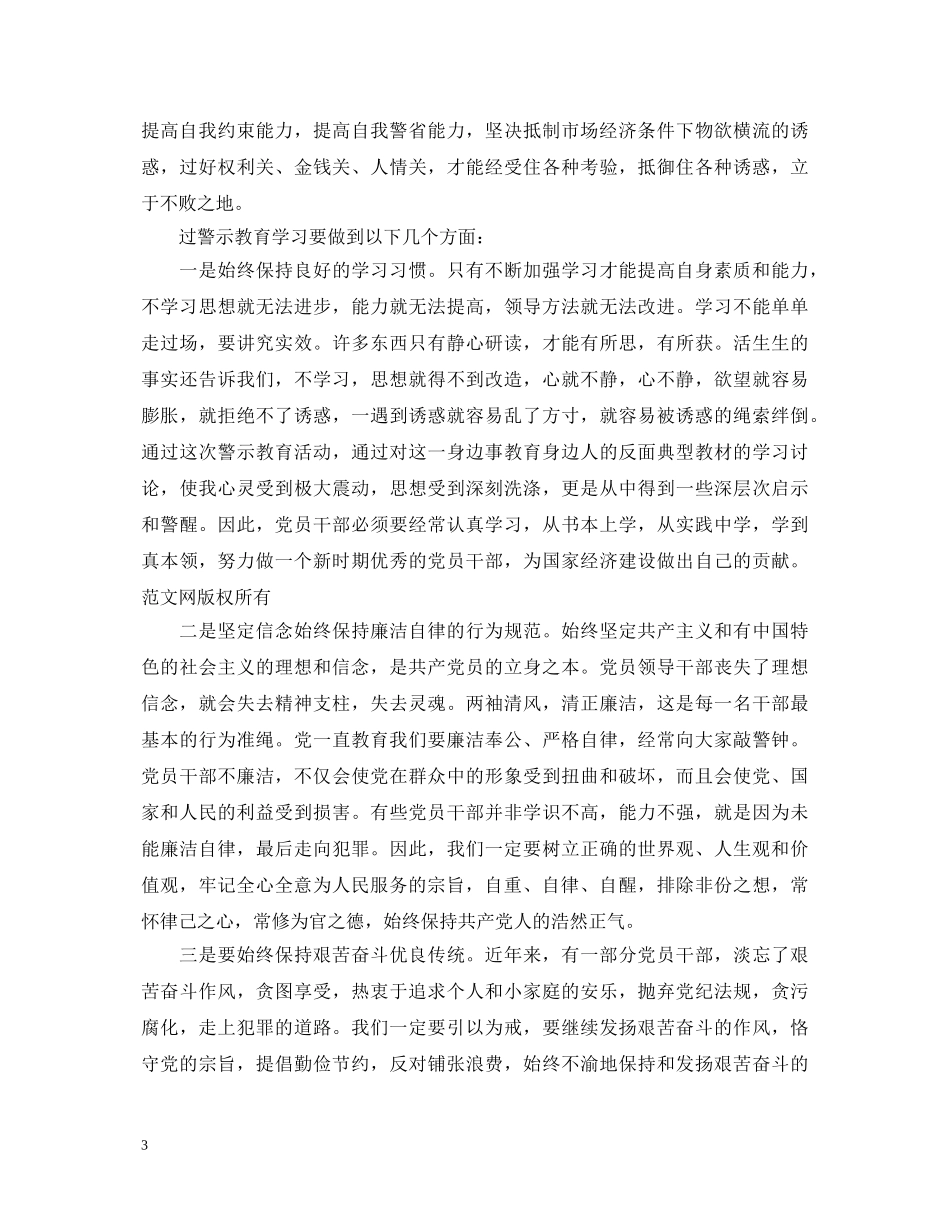 提高自我约束能力，提高自我警省能力，坚决抵制市场经济条件下物欲横流的诱惑，过好权利关、金钱关、人情关，才能经受住各种考验，抵御住各种诱惑，立于不败之地。

过警示教育学习要做到以下几个方面：

一是始终保持良好的学习习惯。只有不断加强学习才能提高自身素质和能力，不学习思想就无法进步，能力就无法提高，领导方法就无法改进。学习不能单单走过场，要讲究实效。许多东西只有静心研读，才能有所思，有所获。活生生的事实还告诉我们，不学习，思想就得不到改造，心就不静，心不静，欲望就容易膨胀，就拒绝不了诱惑，一遇到诱惑就容易乱了方寸，就容易被诱惑的绳索绊倒。通过这次警示教育活动，通过对这一身边事教育身边人的反面典型教材的学习讨论，使我心灵受到极大震动，思想受到深刻洗涤，更是从中得到一些深层次启示和警醒。因此，党员干部必须要经常认真学习，从书本上学，从实践中学，学到真本领，努力做一个新时期优秀的党员干部，为国家经济建设做出自己的贡献。范文网版权所有

二是坚定信念始终保持廉洁自律的行为规范。始终坚定共产主义和有中国特色的社会主义的理想和信念，是共产党员的立身之本。党员领导干部丧失了理想信念，就会失去精神支柱，失去灵魂。两袖清风，清正廉洁，这是每一名干部最基本的行为准绳。党一直教育我们要廉洁奉公、严格自律，经常向大家敲警钟。党员干部不廉洁，不仅会使党在群众中的形象受到扭曲和破坏，而且会使党、国家和人民的利益受到损害。有些党员干部并非学识不高，能力不强，就是因为未能廉洁自律，最后走向犯罪。因此，我们一定要树立正确的世界观、人生观和价值观，牢记全心全意为人民服务的宗旨，自重、自律、自醒，排除非份之想，常怀律己之心，常修为官之德，始终保持共产党人的浩然正气。

三是要始终保持艰苦奋斗优良传统。近年来，有一部分党员干部，淡忘了艰苦奋斗作风，贪图享受，热衷于追求个人和小家庭的安乐，抛弃党纪法规，贪污腐化，走上犯罪的道路。我们一定要引以为戒，要继续发扬艰苦奋斗的作风，恪守党的宗旨，提倡勤俭节约，反对铺张浪费，始终不渝地保持和发扬艰苦奋斗的

3